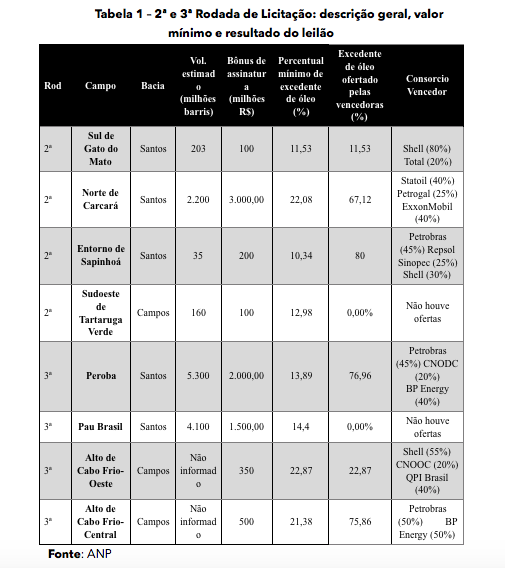 Tabela 1 – 2ª e 3ª Rodada de Licitação: descrição geral, valor mínimo e resultado do leilão

| Rod | Campo | Bacia | Vol. estimado (milhões barris) | Bônus de assinatura (milhões R$) | Percentual mínimo de excedente de óleo (%) | Excedente de óleo ofertado pelas vencedoras (%) | Consorcio Vencedor |
|---|---|---|---|---|---|---|---|
| 2ª | Sul de Gato do Mato | Santos | 203 | 100 | 11,53 | 11,53 | Shell (80%) Total (20%) |
| 2ª | Norte de Carcará | Santos | 2.200 | 3.000,00 | 22,08 | 67,12 | Statoil (40%) Petrogal (25%) ExxonMobil (40%) |
| 2ª | Entorno de Sapinhoá | Santos | 35 | 200 | 10,34 | 80 | Petrobras (45%) Repsol Sinopec (25%) Shell (30%) |
| 2ª | Sudoeste de Tartaruga Verde | Campos | 160 | 100 | 12,98 | 0,00% | Não houve ofertas |
| 3ª | Peroba | Santos | 5.300 | 2.000,00 | 13,89 | 76,96 | Petrobras (45%) CNODC (20%) BP Energy (40%) |
| 3ª | Pau Brasil | Santos | 4.100 | 1.500,00 | 14,4 | 0,00% | Não houve ofertas |
| 3ª | Alto de Cabo Frio-Oeste | Campos | Não informado | 350 | 22,87 | 22,87 | Shell (55%) CNOOC (20%) QPI Brasil (40%) |
| 3ª | Alto de Cabo Frio-Central | Campos | Não informado | 500 | 21,38 | 75,86 | Petrobras (50%) BP Energy (50%) |

Fonte: ANP